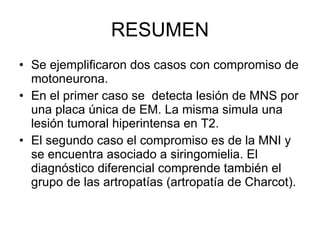 RESUMEN

• Se ejemplificaron dos casos con compromiso de motoneurona.
• En el primer caso se detecta lesión de MNS por una placa única de EM. La misma simula una lesión tumoral hiperintensa en T2.
• El segundo caso el compromiso es de la MNI y se encuentra asociado a siringomielia. El diagnóstico diferencial comprende también el grupo de las artropatías (artropatía de Charcot).